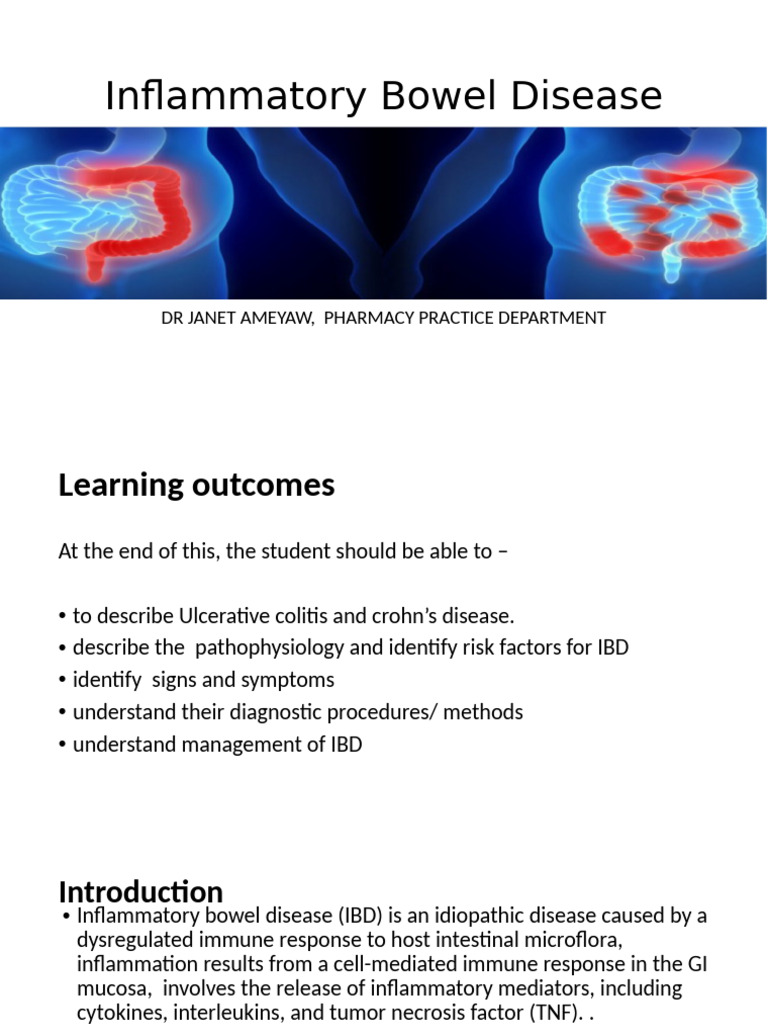 Inflammatory Bowel Disease

DR JANET AMEYAW, PHARMACY PRACTICE DEPARTMENT

Learning outcomes

At the end of this, the student should be able to –

• to describe Ulcerative colitis and crohn's disease.
• describe the pathophysiology and identify risk factors for IBD
• identify signs and symptoms
• understand their diagnostic procedures/ methods
• understand management of IBD

Introduction

• Inflammatory bowel disease (IBD) is an idiopathic disease caused by a dysregulated immune response to host intestinal microflora, inflammation results from a cell-mediated immune response in the GI mucosa, involves the release of inflammatory mediators, including cytokines, interleukins, and tumor necrosis factor (TNF). .